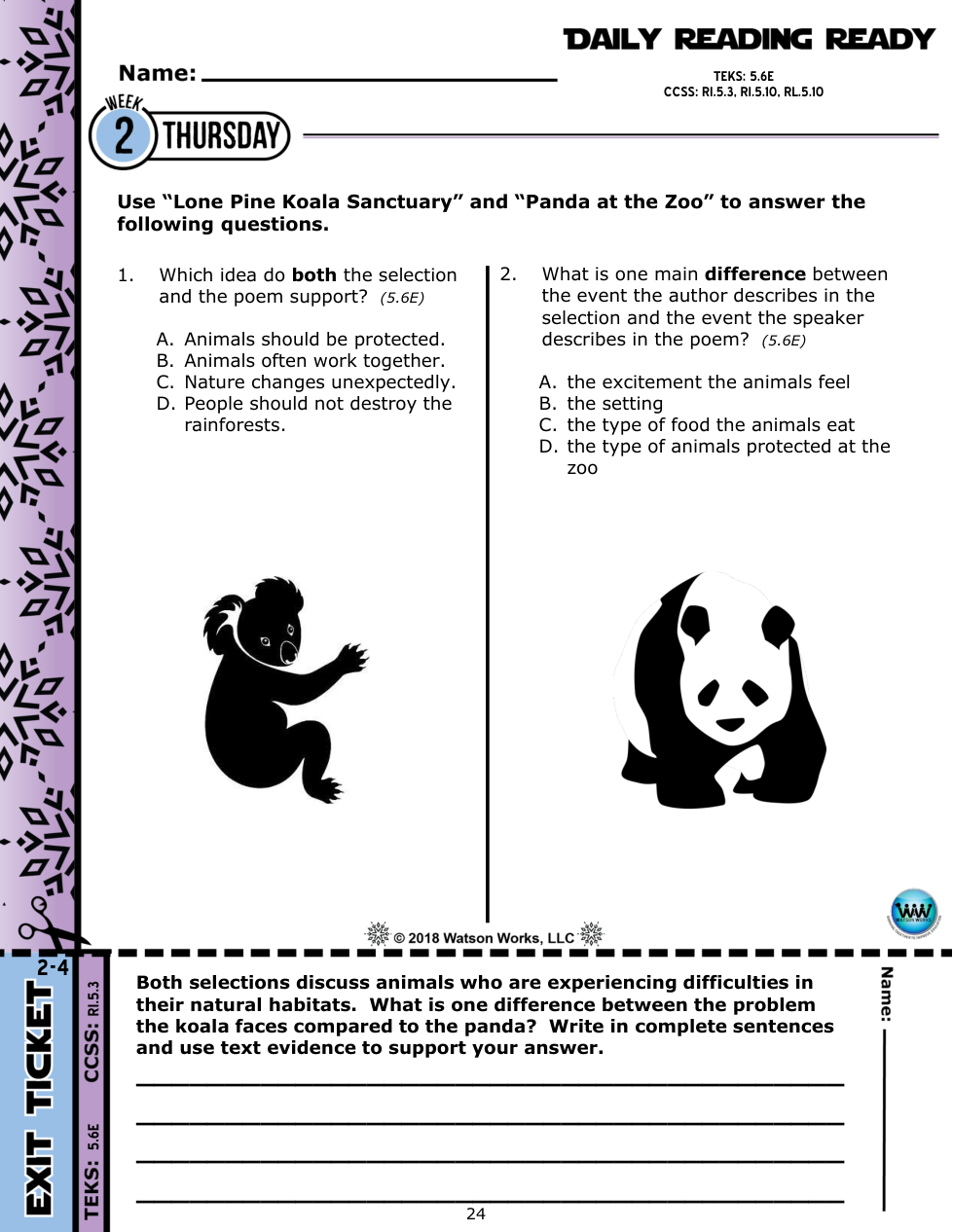 DAILY READING READY

Name: ____

TEKS: 5.6E
CCSS: RI.5.3, RI.5.10, RL.5.10

WEEK 2 THURSDAY

Use "Lone Pine Koala Sanctuary" and "Panda at the Zoo" to answer the following questions.

1. Which idea do both the selection and the poem support? (5.6E)

A. Animals should be protected.
B. Animals often work together.
C. Nature changes unexpectedly.
D. People should not destroy the rainforests.

2. What is one main difference between the event the author describes in the selection and the event the speaker describes in the poem? (5.6E)

A. the excitement the animals feel
B. the setting
C. the type of food the animals eat
D. the type of animals protected at the zoo

© 2018 Watson Works, LLC

EXIT TICKET 2-4
CCSS: RI.5.3
TEKS: 5.6E

Both selections discuss animals who are experiencing difficulties in their natural habitats. What is one difference between the problem the koala faces compared to the panda? Write in complete sentences and use text evidence to support your answer.

____
____
____
____

Name: ____

24